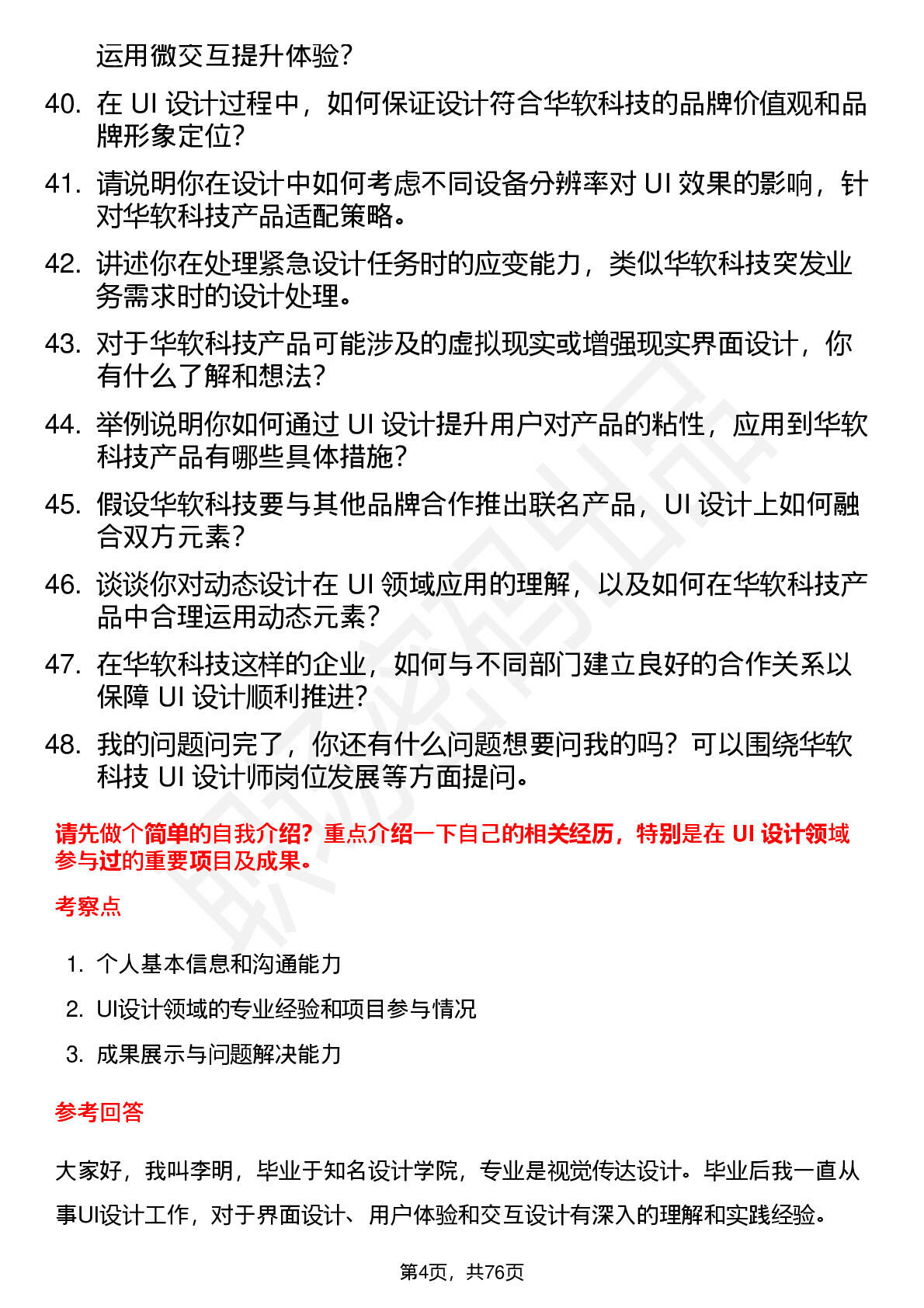 运用微交互提升体验？

40. 在 UI 设计过程中，如何保证设计符合华软科技的品牌价值观和品牌形象定位？

41. 请说明你在设计中如何考虑不同设备分辨率对 UI 效果的影响，针对华软科技产品适配策略。

42. 讲述你在处理紧急设计任务时的应变能力，类似华软科技突发业务需求时的设计处理。

43. 对于华软科技产品可能涉及的虚拟现实或增强现实界面设计，你有什么了解和想法？

44. 举例说明你如何通过 UI 设计提升用户对产品的粘性，应用到华软科技产品有哪些具体措施？

45. 假设华软科技要与其他品牌合作推出联名产品，UI 设计上如何融合双方元素？

46. 谈谈你对动态设计在 UI 领域应用的理解，以及如何在华软科技产品中合理运用动态元素？

47. 在华软科技这样的企业，如何与不同部门建立良好的合作关系以保障 UI 设计顺利推进？

48. 我的问题问完了，你还有什么问题想要问我的吗？可以围绕华软科技 UI 设计师岗位发展等方面提问。

请先做个简单的自我介绍？重点介绍一下自己的相关经历，特别是在 UI 设计领域参与过的重要项目及成果。

考察点

1. 个人基本信息和沟通能力
2. UI设计领域的专业经验和项目参与情况
3. 成果展示与问题解决能力

参考回答

大家好，我叫李明，毕业于知名设计学院，专业是视觉传达设计。毕业后我一直从事UI设计工作，对于界面设计、用户体验和交互设计有深入的理解和实践经验。

第4页，共76页